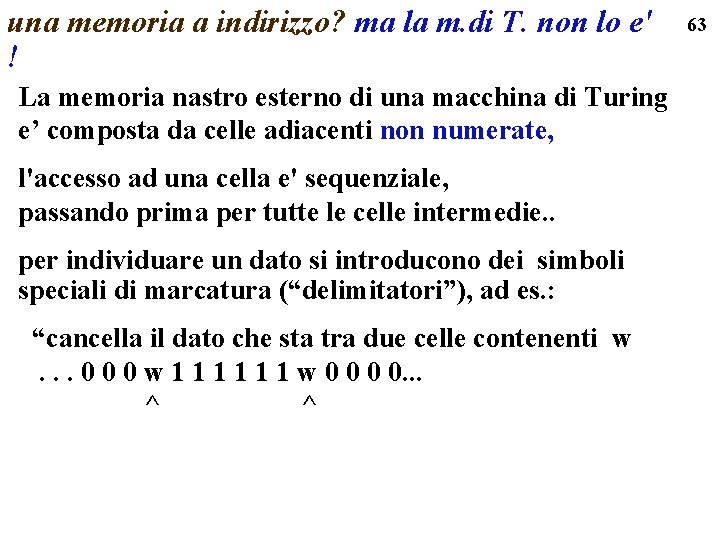 una memoria a indirizzo? ma la m.di T. non lo e' !

63

La memoria nastro esterno di una macchina di Turing e’ composta da celle adiacenti non numerate,

l'accesso ad una cella e' sequenziale, passando prima per tutte le celle intermedie..

per individuare un dato si introducono dei simboli speciali di marcatura (“delimitatori”), ad es.:

“cancella il dato che sta tra due celle contenenti w
. . . 0 0 0 w 1 1 1 1 1 1 w 0 0 0 0...
^ ^